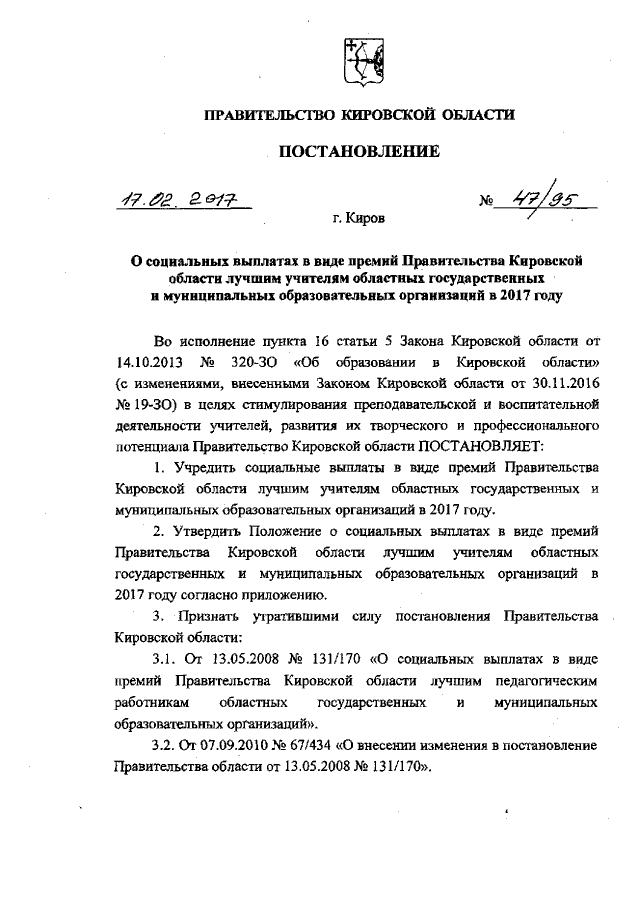 ПРАВИТЕЛЬСТВО КИРОВСКОЙ ОБЛАСТИ

ПОСТАНОВЛЕНИЕ

17.02.2017 № 47/95

г. Киров

О социальных выплатах в виде премий Правительства Кировской области лучшим учителям областных государственных и муниципальных образовательных организаций в 2017 году

Во исполнение пункта 16 статьи 5 Закона Кировской области от 14.10.2013 № 320-ЗО «Об образовании в Кировской области» (с изменениями, внесенными Законом Кировской области от 30.11.2016 № 19-ЗО) в целях стимулирования преподавательской и воспитательной деятельности учителей, развития их творческого и профессионального потенциала Правительство Кировской области ПОСТАНОВЛЯЕТ:

1. Учредить социальные выплаты в виде премий Правительства Кировской области лучшим учителям областных государственных и муниципальных образовательных организаций в 2017 году.

2. Утвердить Положение о социальных выплатах в виде премий Правительства Кировской области лучшим учителям областных государственных и муниципальных образовательных организаций в 2017 году согласно приложению.

3. Признать утратившими силу постановления Правительства Кировской области:

3.1. От 13.05.2008 № 131/170 «О социальных выплатах в виде премий Правительства Кировской области лучшим педагогическим работникам областных государственных и муниципальных образовательных организаций».

3.2. От 07.09.2010 № 67/434 «О внесении изменения в постановление Правительства области от 13.05.2008 № 131/170».